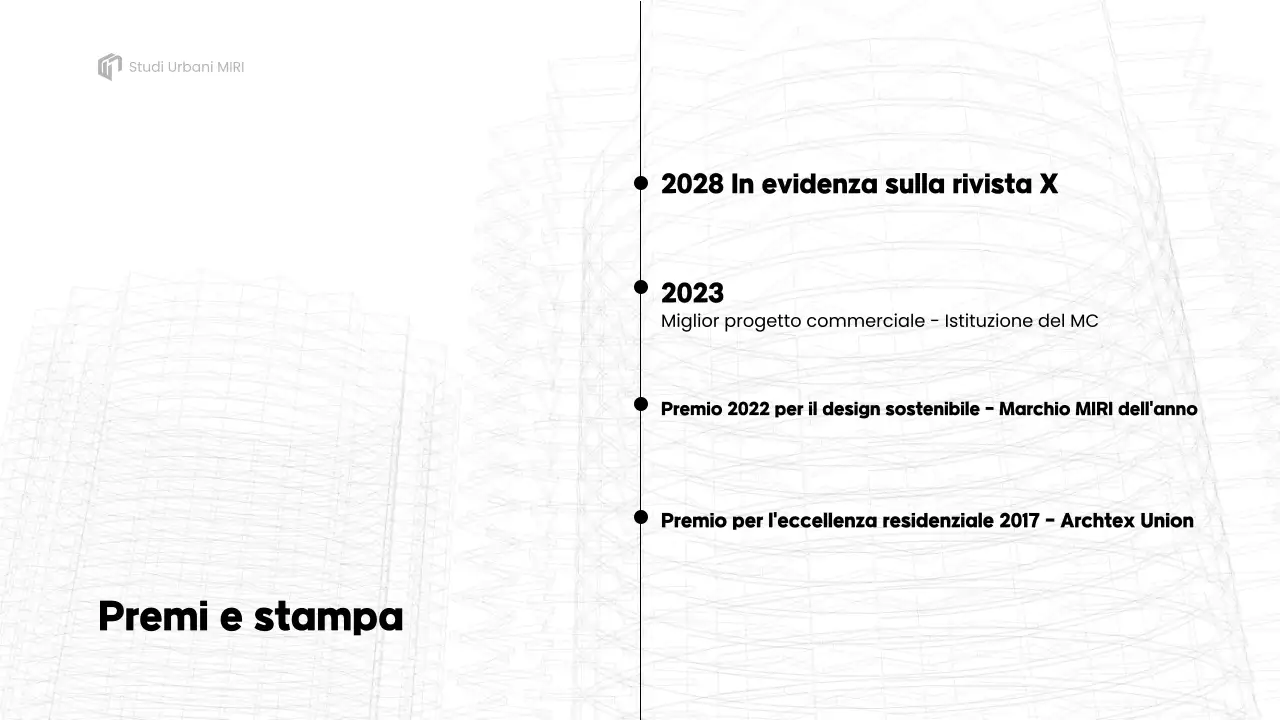 Studi Urbani MIRI

2028 In evidenza sulla rivista X

2023
Miglior progetto commerciale - Istituzione del MC

Premio 2022 per il design sostenibile - Marchio MIRI dell'anno

Premio per l'eccellenza residenziale 2017 - Archtex Union

Premi e stampa